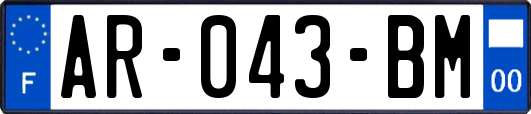 F
AR-043-BM
00